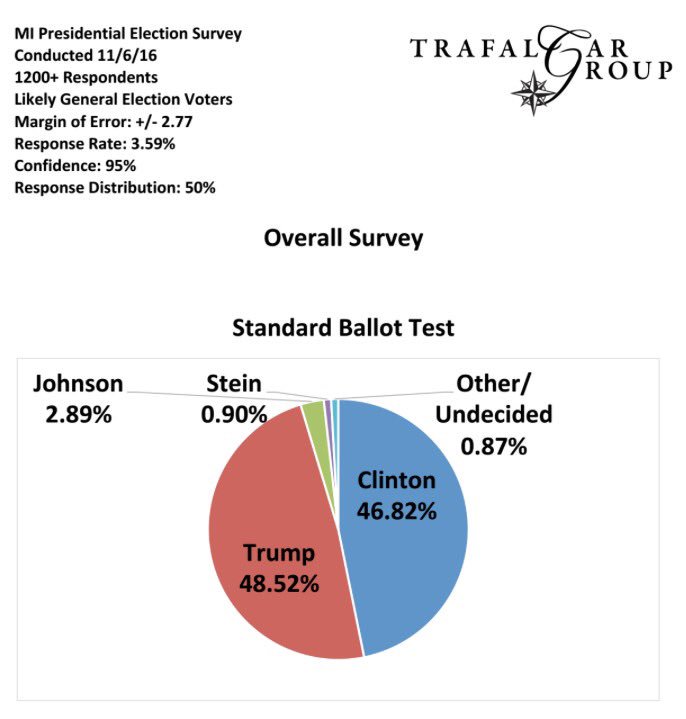 MI Presidential Election Survey
Conducted 11/6/16
1200+ Respondents
Likely General Election Voters
Margin of Error: +/- 2.77
Response Rate: 3.59%
Confidence: 95%
Response Distribution: 50%

TRAFALGAR GROUP

Overall Survey

Standard Ballot Test

Johnson 2.89%

Stein 0.90%

Other/ Undecided 0.87%

Clinton 46.82%

Trump 48.52%